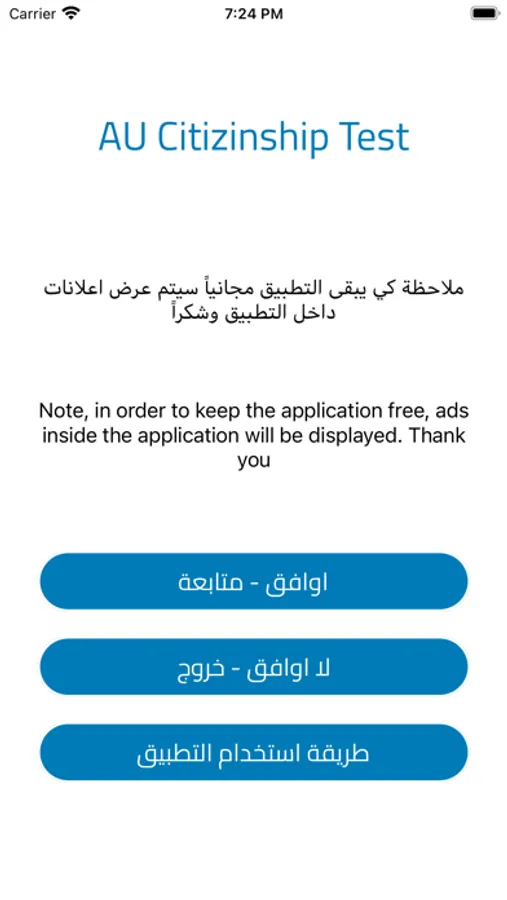 Carrier 7:24 PM

AU Citizinship Test

ملاحظة كي يبقى التطبيق مجانياً سيتم عرض اعلانات داخل التطبيق وشكراً

Note, in order to keep the application free, ads inside the application will be displayed. Thank you

اوافق - متابعة

لا اوافق - خروج

طريقة استخدام التطبيق